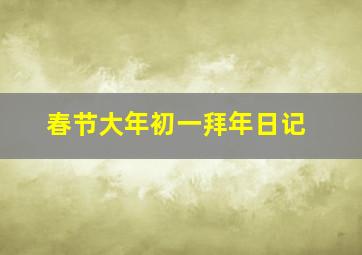 春节大年初一拜年日记